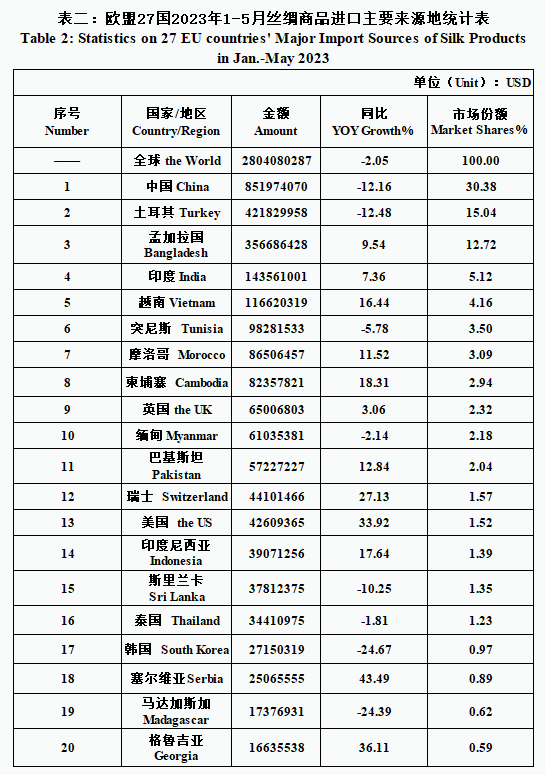 表二：欧盟27国2023年1-5月丝绸商品进口主要来源地统计表
Table 2: Statistics on 27 EU countries' Major Import Sources of Silk Products in Jan.-May 2023

单位（Unit）：USD

| 序号 Number | 国家/地区 Country/Region | 金额 Amount | 同比 YOY Growth% | 市场份额 Market Shares% |
|---|---|---|---|---|
| —— | 全球 the World | 2804080287 | -2.05 | 100.00 |
| 1 | 中国 China | 851974070 | -12.16 | 30.38 |
| 2 | 土耳其 Turkey | 421829958 | -12.48 | 15.04 |
| 3 | 孟加拉国 Bangladesh | 356686428 | 9.54 | 12.72 |
| 4 | 印度 India | 143561001 | 7.36 | 5.12 |
| 5 | 越南 Vietnam | 116620319 | 16.44 | 4.16 |
| 6 | 突尼斯 Tunisia | 98281533 | -5.78 | 3.50 |
| 7 | 摩洛哥 Morocco | 86506457 | 11.52 | 3.09 |
| 8 | 柬埔寨 Cambodia | 82357821 | 18.31 | 2.94 |
| 9 | 英国 the UK | 65006803 | 3.06 | 2.32 |
| 10 | 缅甸 Myanmar | 61035381 | -2.14 | 2.18 |
| 11 | 巴基斯坦 Pakistan | 57227227 | 12.84 | 2.04 |
| 12 | 瑞士 Switzerland | 44101466 | 27.13 | 1.57 |
| 13 | 美国 the US | 42609365 | 33.92 | 1.52 |
| 14 | 印度尼西亚 Indonesia | 39071256 | 17.64 | 1.39 |
| 15 | 斯里兰卡 Sri Lanka | 37812375 | -10.25 | 1.35 |
| 16 | 泰国 Thailand | 34410975 | -1.81 | 1.23 |
| 17 | 韩国 South Korea | 27150319 | -24.67 | 0.97 |
| 18 | 塞尔维亚 Serbia | 25065555 | 43.49 | 0.89 |
| 19 | 马达加斯加 Madagascar | 17376931 | -24.39 | 0.62 |
| 20 | 格鲁吉亚 Georgia | 16635538 | 36.11 | 0.59 |